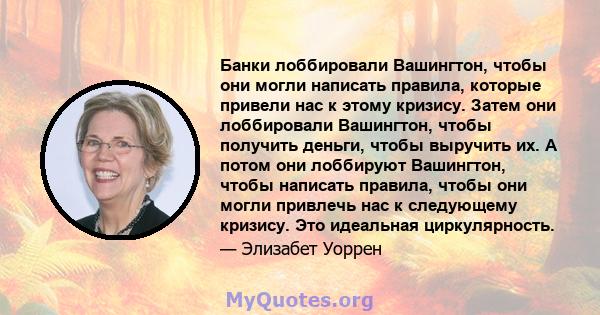 Банки лоббировали Вашингтон, чтобы они могли написать правила, которые привели нас к этому кризису. Затем они лоббировали Вашингтон, чтобы получить деньги, чтобы выручить их. А потом они лоббируют Вашингтон, чтобы написать правила, чтобы они могли привлечь нас к следующему кризису. Это идеальная циркулярность.
— Элизабет Уоррен

MyQuotes.org